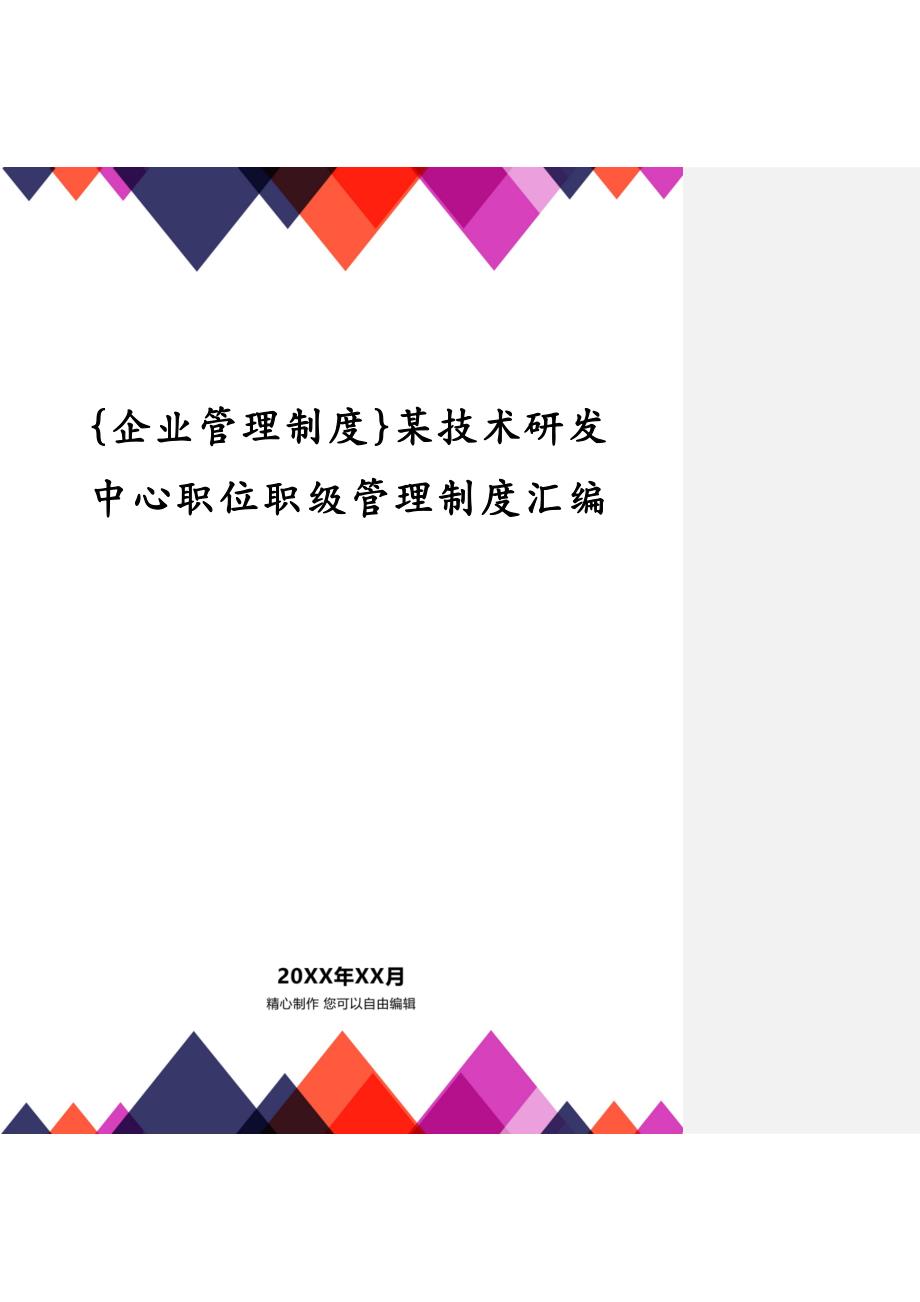 {企业管理制度}某技术研发中心职位职级管理制度汇编

20XX年XX月

精心制作 您可以自由编辑